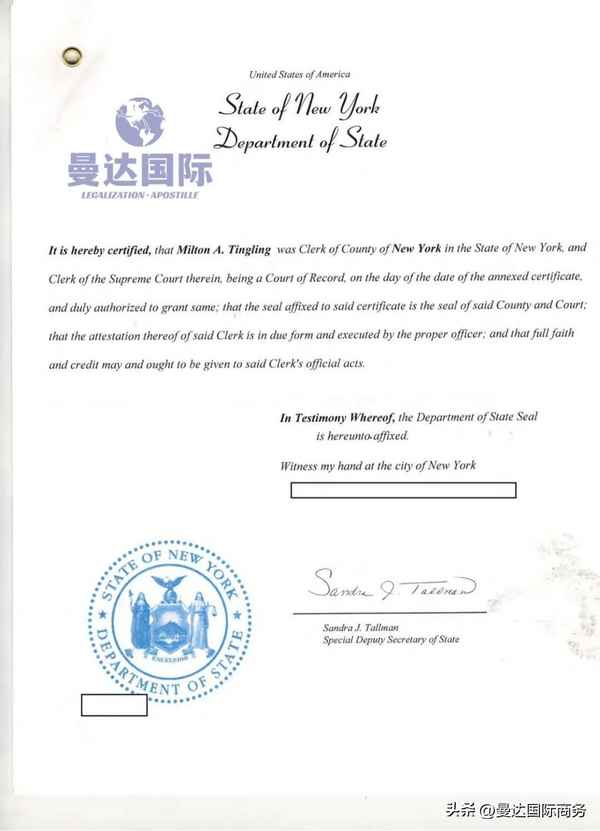 United States of America

State of New York
Department of State

曼达国际
LEGALIZATION · APOSTILLE

It is hereby certified, that Milton A. Tingling was Clerk of County of New York in the State of New York, and Clerk of the Supreme Court therein, being a Court of Record, on the day of the date of the annexed certificate, and duly authorized to grant same; that the seal affixed to said certificate is the seal of said County and Court; that the attestation thereof of said Clerk is in due form and executed by the proper officer; and that full faith and credit may and ought to be given to said Clerk's official acts.

In Testimony Whereof, the Department of State Seal is hereunto affixed.

Witness my hand at the city of New York

STATE OF NEW YORK
DEPARTMENT OF STATE
EXCELSIOR

Sandra J. Tallman

Sandra J. Tallman
Special Deputy Secretary of State

头条 @曼达国际商务